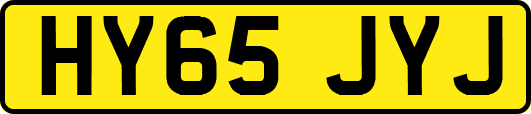 HY65 JYJ